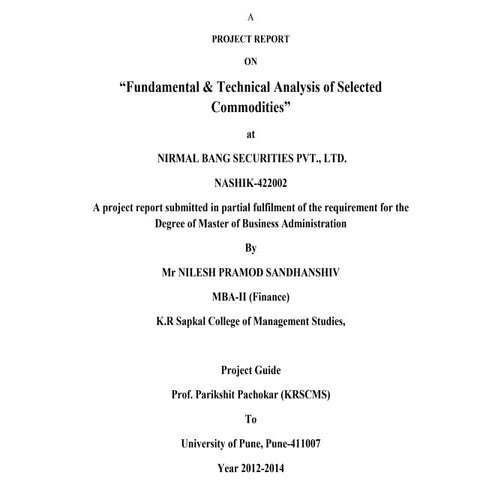 A

PROJECT REPORT

ON

“Fundamental & Technical Analysis of Selected Commodities”

at

NIRMAL BANG SECURITIES PVT., LTD.

NASHIK-422002

A project report submitted in partial fulfilment of the requirement for the Degree of Master of Business Administration

By

Mr NILESH PRAMOD SANDHANSHIV

MBA-II (Finance)

K.R Sapkal College of Management Studies,

Project Guide

Prof. Parikshit Pachokar (KRSCMS)

To

University of Pune, Pune-411007

Year 2012-2014